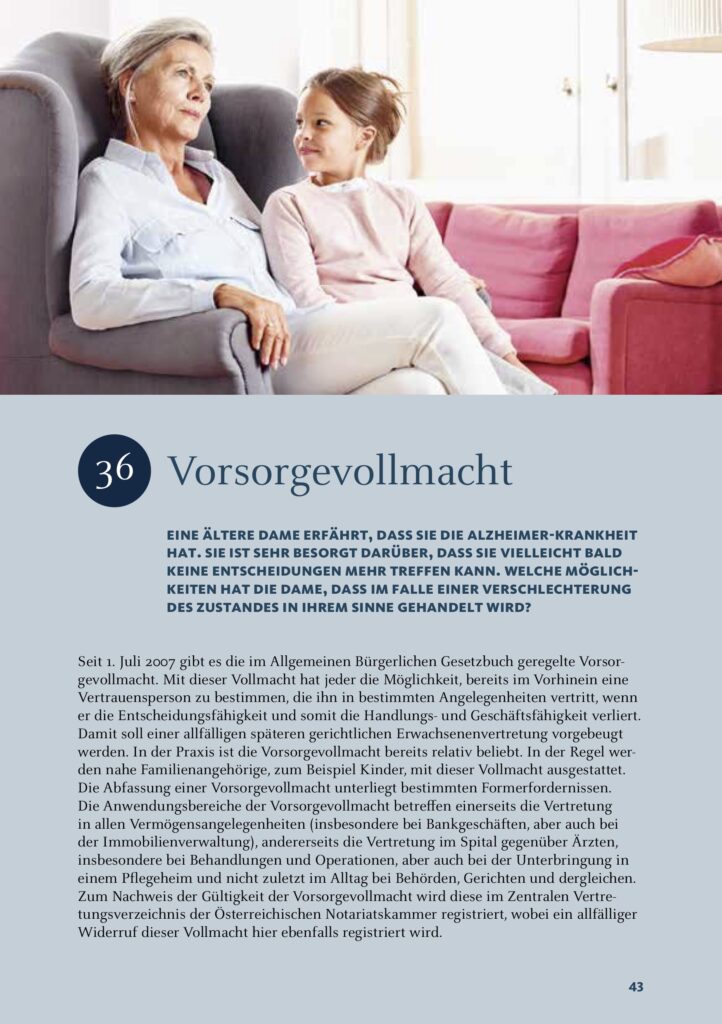 36 Vorsorgevollmacht

EINE ÄLTERE DAME ERFÄHRT, DASS SIE DIE ALZHEIMER-KRANKHEIT HAT. SIE IST SEHR BESORGT DARÜBER, DASS SIE VIELLEICHT BALD KEINE ENTSCHEIDUNGEN MEHR TREFFEN KANN. WELCHE MÖGLICHKEITEN HAT DIE DAME, DASS IM FALLE EINER VERSCHLECHTERUNG DES ZUSTANDES IN IHREM SINNE GEHANDELT WIRD?

Seit 1. Juli 2007 gibt es die im Allgemeinen Bürgerlichen Gesetzbuch geregelte Vorsorgevollmacht. Mit dieser Vollmacht hat jeder die Möglichkeit, bereits im Vorhinein eine Vertrauensperson zu bestimmen, die ihn in bestimmten Angelegenheiten vertritt, wenn er die Entscheidungsfähigkeit und somit die Handlungs- und Geschäftsfähigkeit verliert. Damit soll einer allfälligen späteren gerichtlichen Erwachsenenvertretung vorgebeugt werden. In der Praxis ist die Vorsorgevollmacht bereits relativ beliebt. In der Regel werden nahe Familienangehörige, zum Beispiel Kinder, mit dieser Vollmacht ausgestattet. Die Abfassung einer Vorsorgevollmacht unterliegt bestimmten Formerfordernissen. Die Anwendungsbereiche der Vorsorgevollmacht betreffen einerseits die Vertretung in allen Vermögensangelegenheiten (insbesondere bei Bankgeschäften, aber auch bei der Immobilienverwaltung), andererseits die Vertretung im Spital gegenüber Ärzten, insbesondere bei Behandlungen und Operationen, aber auch bei der Unterbringung in einem Pflegeheim und nicht zuletzt im Alltag bei Behörden, Gerichten und dergleichen. Zum Nachweis der Gültigkeit der Vorsorgevollmacht wird diese im Zentralen Vertretungsverzeichnis der Österreichischen Notariatskammer registriert, wobei ein allfälliger Widerruf dieser Vollmacht hier ebenfalls registriert wird.

43